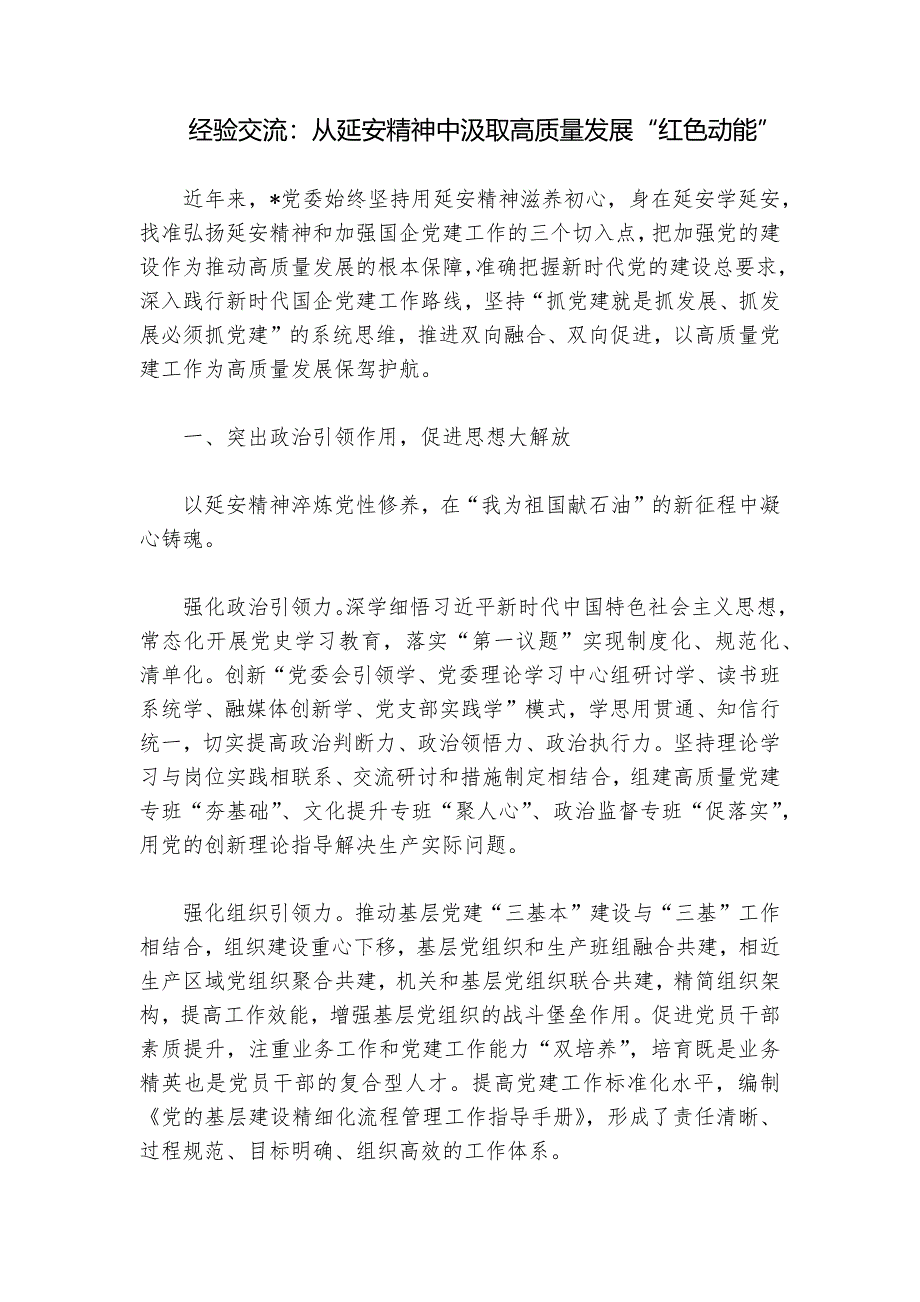 经验交流：从延安精神中汲取高质量发展“红色动能”

近年来，*党委始终坚持用延安精神滋养初心，身在延安学延安，找准弘扬延安精神和加强国企党建工作的三个切入点，把加强党的建设作为推动高质量发展的根本保障，准确把握新时代党的建设总要求，深入践行新时代国企党建工作路线，坚持“抓党建就是抓发展、抓发展必须抓党建”的系统思维，推进双向融合、双向促进，以高质量党建工作为高质量发展保驾护航。

一、突出政治引领作用，促进思想大解放

以延安精神淬炼党性修养，在“我为祖国献石油”的新征程中凝心铸魂。

强化政治引领力。深学细悟习近平新时代中国特色社会主义思想，常态化开展党史学习教育，落实“第一议题”实现制度化、规范化、清单化。创新“党委会引领学、党委理论学习中心组研讨学、读书班系统学、融媒体创新学、党支部实践学”模式，学思用贯通、知信行统一，切实提高政治判断力、政治领悟力、政治执行力。坚持理论学习与岗位实践相联系、交流研讨和措施制定相结合，组建高质量党建专班“夯基础”、文化提升专班“聚人心”、政治监督专班“促落实”，用党的创新理论指导解决生产实际问题。

强化组织引领力。推动基层党建“三基本”建设与“三基”工作相结合，组织建设重心下移，基层党组织和生产班组融合共建，相近生产区域党组织聚合共建，机关和基层党组织联合共建，精简组织架构，提高工作效能，增强基层党组织的战斗堡垒作用。促进党员干部素质提升，注重业务工作和党建工作能力“双培养”，培育既是业务精英也是党员干部的复合型人才。提高党建工作标准化水平，编制《党的基层建设精细化流程管理工作指导手册》，形成了责任清晰、过程规范、目标明确、组织高效的工作体系。